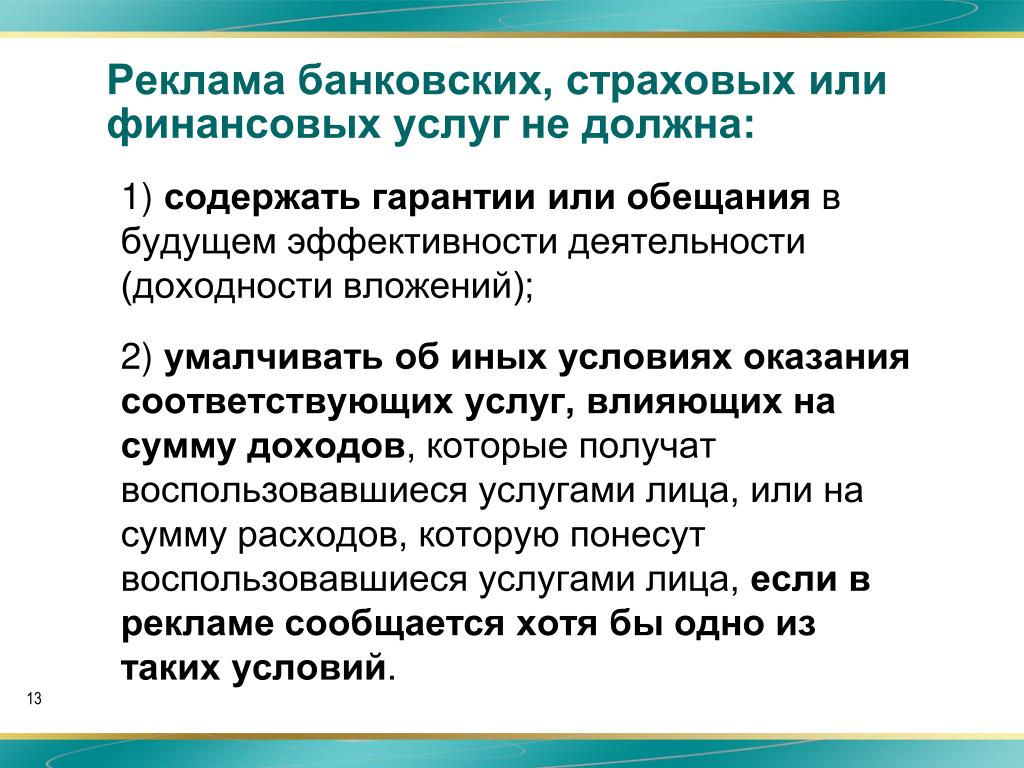 Реклама банковских, страховых или финансовых услуг не должна:

1) содержать гарантии или обещания в будущем эффективности деятельности (доходности вложений);

2) умалчивать об иных условиях оказания соответствующих услуг, влияющих на сумму доходов, которые получат воспользовавшиеся услугами лица, или на сумму расходов, которую понесут воспользовавшиеся услугами лица, если в рекламе сообщается хотя бы одно из таких условий.

13